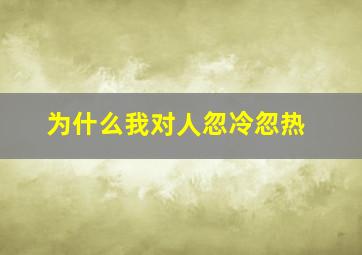 为什么我对人忽冷忽热